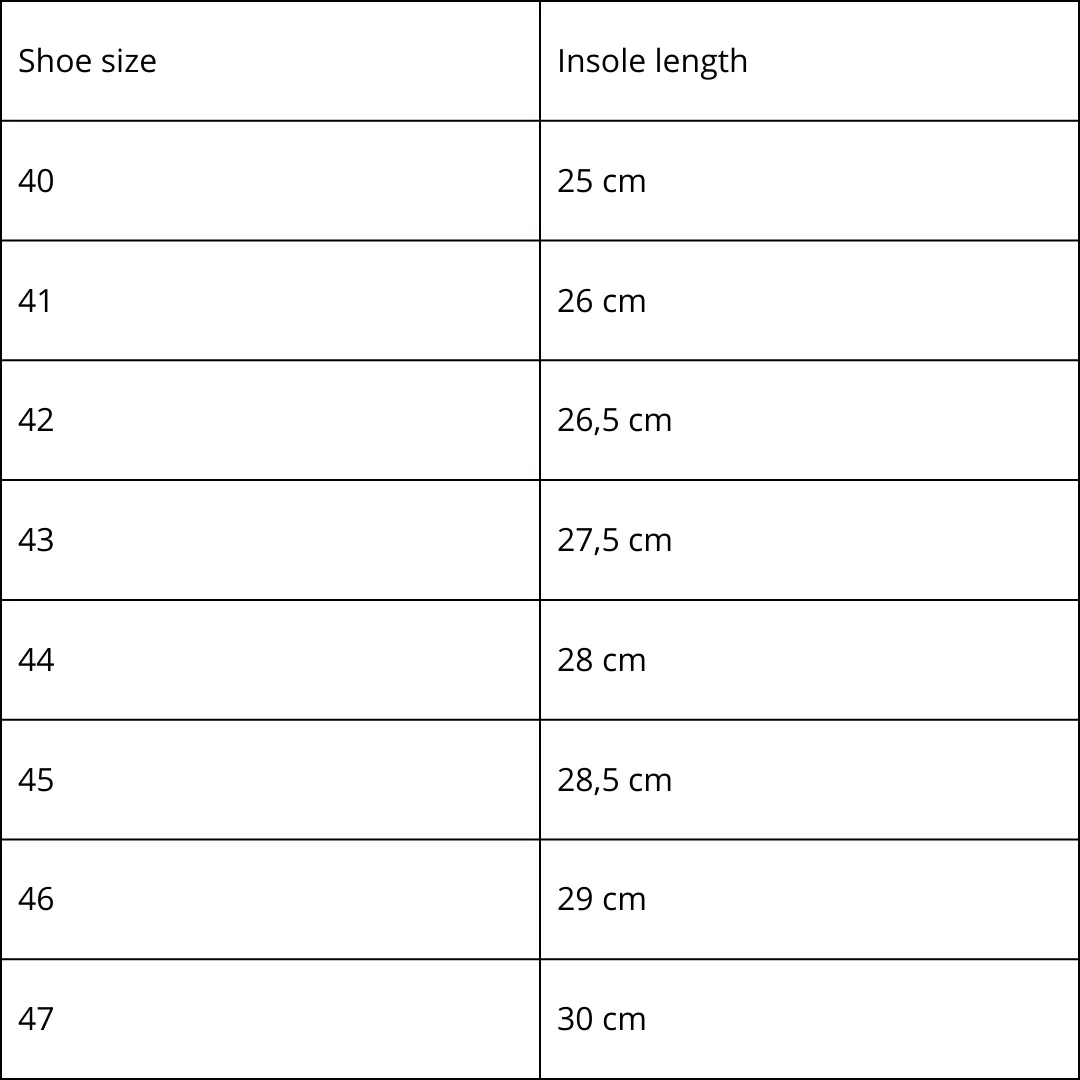 | Shoe size | Insole length |
|---|---|
| 40 | 25 cm |
| 41 | 26 cm |
| 42 | 26,5 cm |
| 43 | 27,5 cm |
| 44 | 28 cm |
| 45 | 28,5 cm |
| 46 | 29 cm |
| 47 | 30 cm |